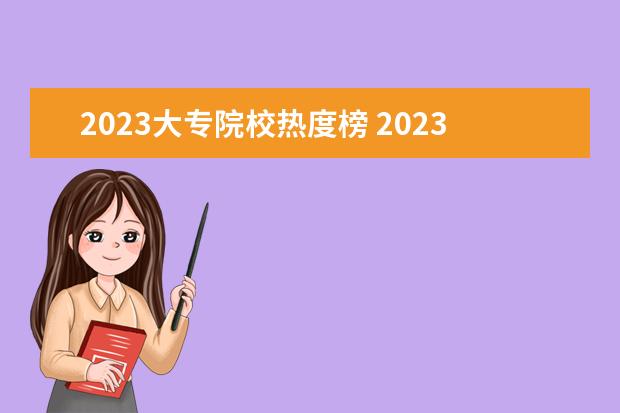 2023大专院校热度榜 2023